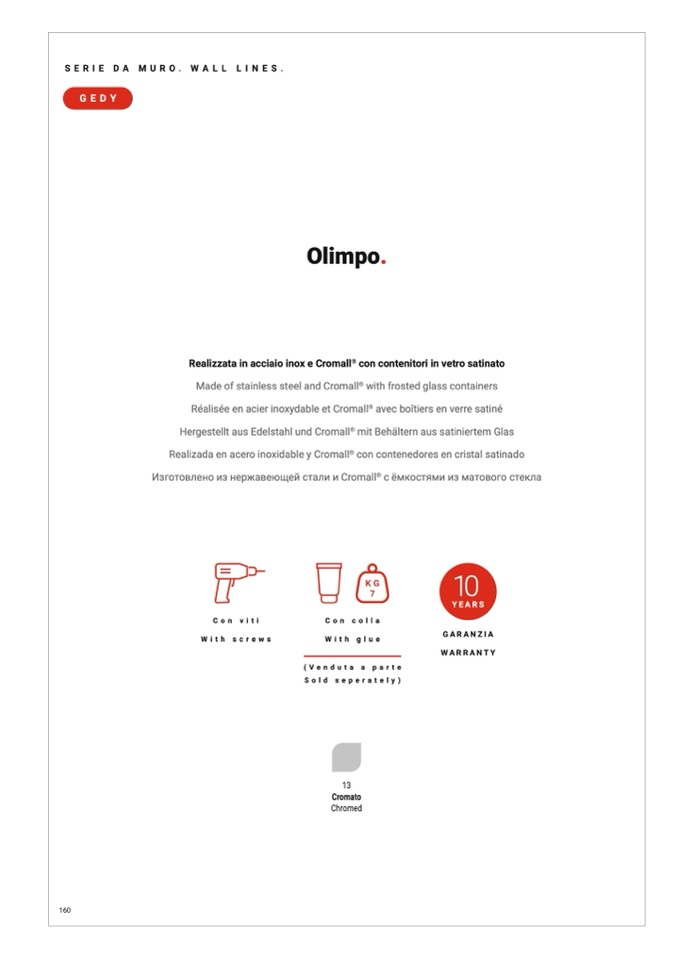 SERIE DA MURO. WALL LINES.

GEDY

Olimpo.

Realizzata in acciaio inox e Cromall® con contenitori in vetro satinato
Made of stainless steel and Cromall® with frosted glass containers
Réalisée en acier inoxydable et Cromall® avec boîtiers en verre satiné
Hergestellt aus Edelstahl und Cromall® mit Behältern aus satiniertem Glas
Realizada en acero inoxidable y Cromall® con contenedores en cristal satinado
Изготовлено из нержавеющей стали и Cromall® с ёмкостями из матового стекла

Con viti
With screws

KG 7

Con colla
With glue

(Venduta a parte
Sold seperately)

10 YEARS

GARANZIA
WARRANTY

13
Cromato
Chromed

160